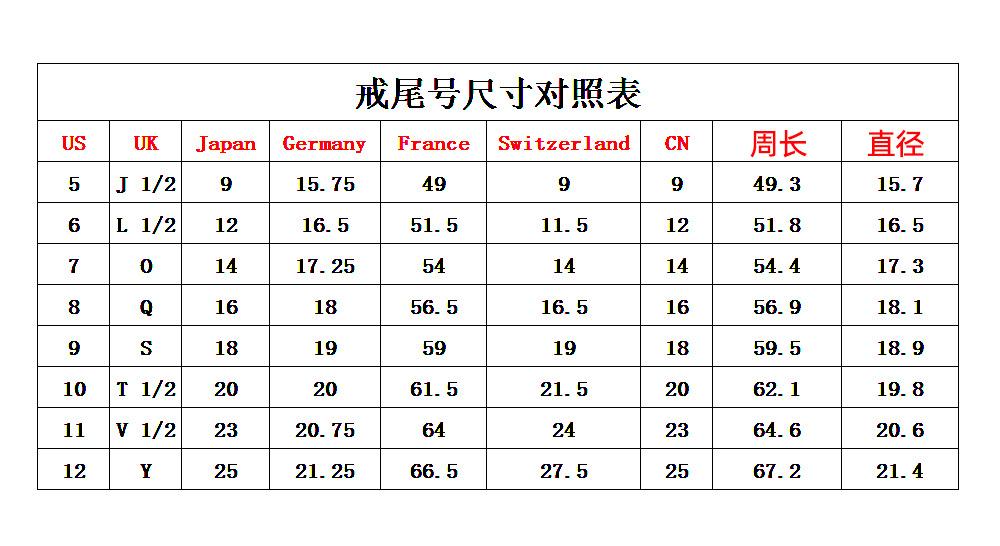 戒尾号尺寸对照表

| US | UK | Japan | Germany | France | Switzerland | CN | 周长 | 直径 |
|---|---|---|---|---|---|---|---|---|
| 5 | J 1/2 | 9 | 15.75 | 49 | 9 | 9 | 49.3 | 15.7 |
| 6 | L 1/2 | 12 | 16.5 | 51.5 | 11.5 | 12 | 51.8 | 16.5 |
| 7 | O | 14 | 17.25 | 54 | 14 | 14 | 54.4 | 17.3 |
| 8 | Q | 16 | 18 | 56.5 | 16.5 | 16 | 56.9 | 18.1 |
| 9 | S | 18 | 19 | 59 | 19 | 18 | 59.5 | 18.9 |
| 10 | T 1/2 | 20 | 20 | 61.5 | 21.5 | 20 | 62.1 | 19.8 |
| 11 | V 1/2 | 23 | 20.75 | 64 | 24 | 23 | 64.6 | 20.6 |
| 12 | Y | 25 | 21.25 | 66.5 | 27.5 | 25 | 67.2 | 21.4 |